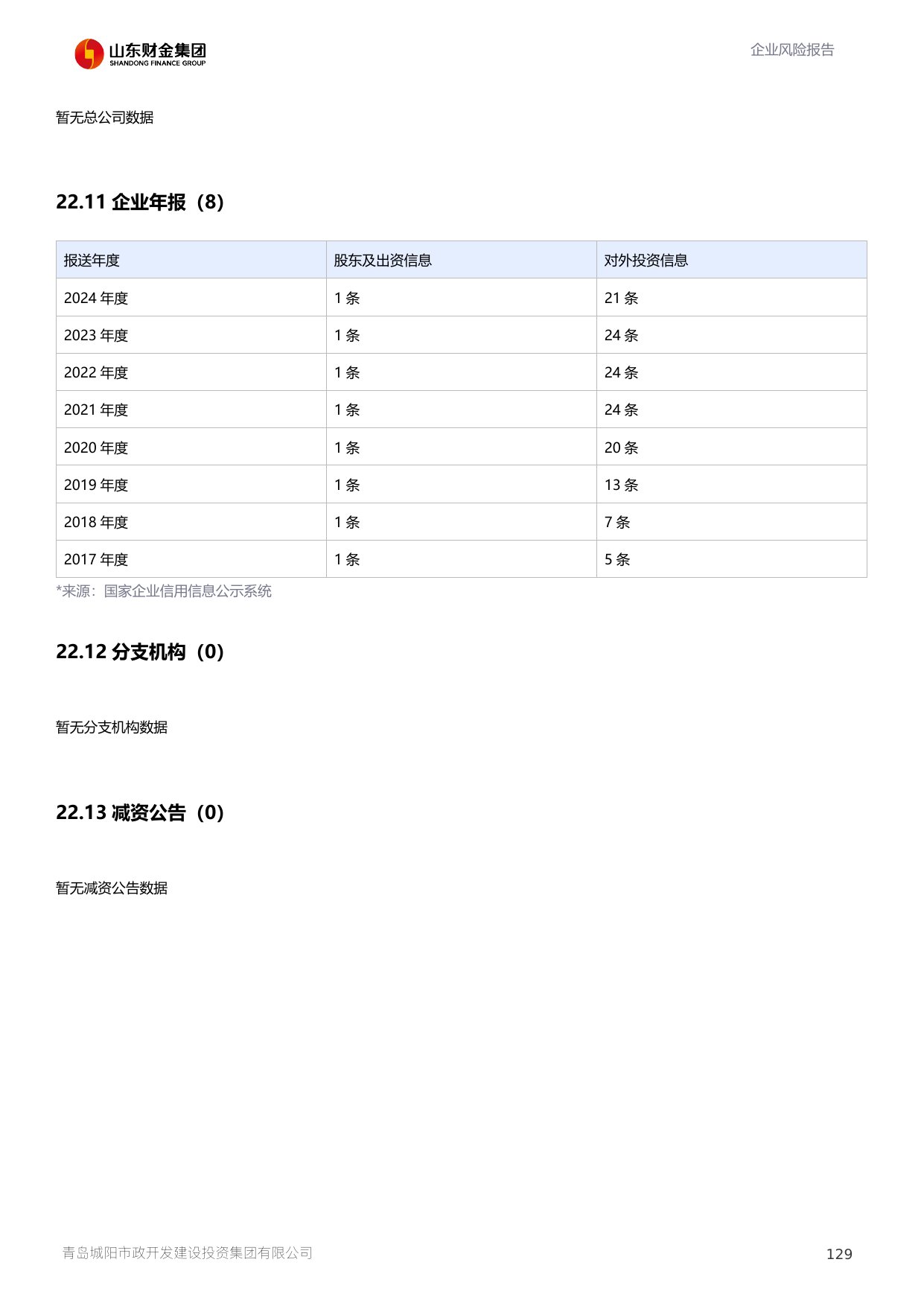 山东财金集团
SHANDONG FINANCE GROUP

企业风险报告

暂无总公司数据

22.11 企业年报（8）

| 报送年度 | 股东及出资信息 | 对外投资信息 |
|---|---|---|
| 2024 年度 | 1 条 | 21 条 |
| 2023 年度 | 1 条 | 24 条 |
| 2022 年度 | 1 条 | 24 条 |
| 2021 年度 | 1 条 | 24 条 |
| 2020 年度 | 1 条 | 20 条 |
| 2019 年度 | 1 条 | 13 条 |
| 2018 年度 | 1 条 | 7 条 |
| 2017 年度 | 1 条 | 5 条 |

*来源：国家企业信用信息公示系统

22.12 分支机构（0）

暂无分支机构数据

22.13 减资公告（0）

暂无减资公告数据

青岛城阳市政开发建设投资集团有限公司

129